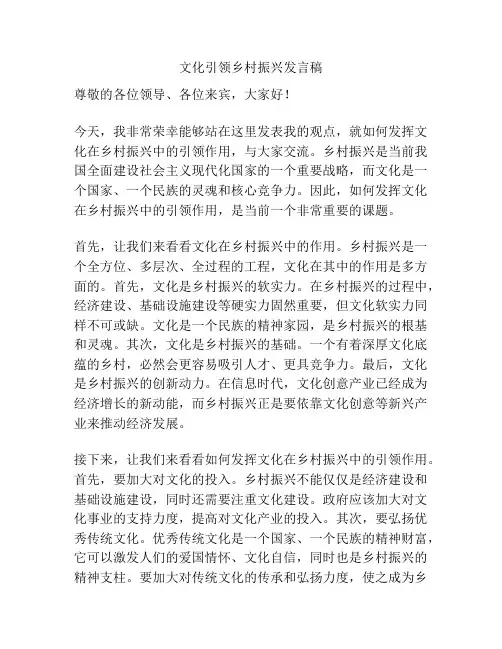 文化引领乡村振兴发言稿

尊敬的各位领导、各位来宾，大家好！

今天，我非常荣幸能够站在这里发表我的观点，就如何发挥文化在乡村振兴中的引领作用，与大家交流。乡村振兴是当前我国全面建设社会主义现代化国家的一个重要战略，而文化是一个国家、一个民族的灵魂和核心竞争力。因此，如何发挥文化在乡村振兴中的引领作用，是当前一个非常重要的课题。

首先，让我们来看看文化在乡村振兴中的作用。乡村振兴是一个全方位、多层次、全过程的工程，文化在其中的作用是多方面的。首先，文化是乡村振兴的软实力。在乡村振兴的过程中，经济建设、基础设施建设等硬实力固然重要，但文化软实力同样不可或缺。文化是一个民族的精神家园，是乡村振兴的根基和灵魂。其次，文化是乡村振兴的基础。一个有着深厚文化底蕴的乡村，必然会更容易吸引人才、更具竞争力。最后，文化是乡村振兴的创新动力。在信息时代，文化创意产业已经成为经济增长的新动能，而乡村振兴正是要依靠文化创意等新兴产业来推动经济发展。

接下来，让我们来看看如何发挥文化在乡村振兴中的引领作用。首先，要加大对文化的投入。乡村振兴不能仅仅是经济建设和基础设施建设，同时还需要注重文化建设。政府应该加大对文化事业的支持力度，提高对文化产业的投入。其次，要弘扬优秀传统文化。优秀传统文化是一个国家、一个民族的精神财富，它可以激发人们的爱国情怀、文化自信，同时也是乡村振兴的精神支柱。要加大对传统文化的传承和弘扬力度，使之成为乡